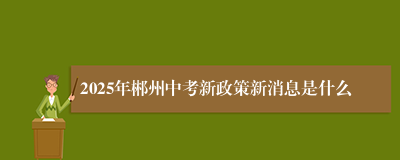 2025年郴州中考新政策新消息是什么